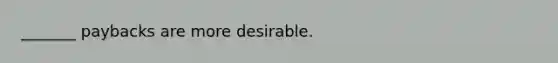 _______ paybacks are more desirable.